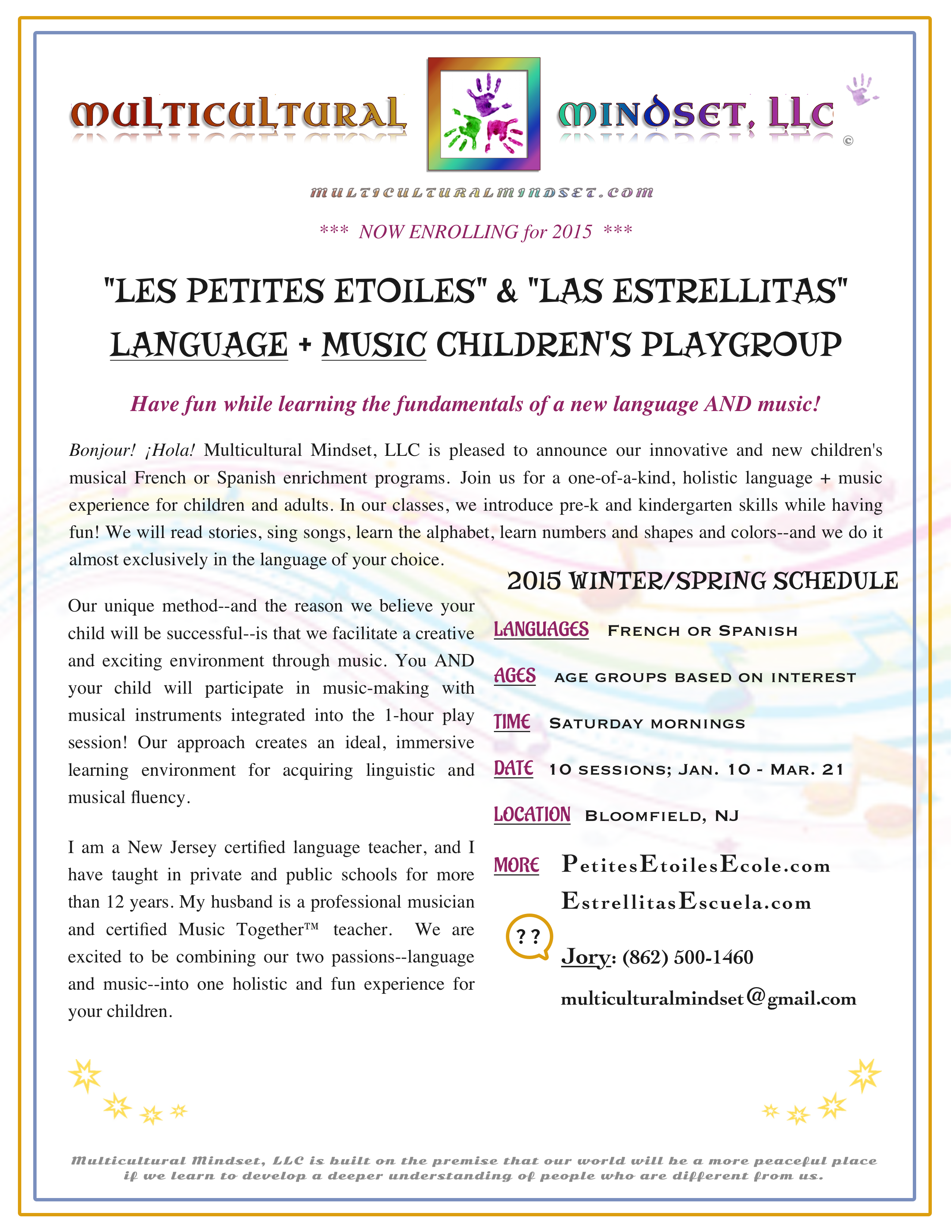 MULTICULTURAL MINDSET, LLC ©

MULTICULTURALMINDSET.COM

*** NOW ENROLLING for 2015 ***

"LES PETITES ETOILES" & "LAS ESTRELLITAS"
LANGUAGE + MUSIC CHILDREN'S PLAYGROUP

Have fun while learning the fundamentals of a new language AND music!

Bonjour! ¡Hola! Multicultural Mindset, LLC is pleased to announce our innovative and new children's musical French or Spanish enrichment programs. Join us for a one-of-a-kind, holistic language + music experience for children and adults. In our classes, we introduce pre-k and kindergarten skills while having fun! We will read stories, sing songs, learn the alphabet, learn numbers and shapes and colors--and we do it almost exclusively in the language of your choice.

Our unique method--and the reason we believe your child will be successful--is that we facilitate a creative and exciting environment through music. You AND your child will participate in music-making with musical instruments integrated into the 1-hour play session! Our approach creates an ideal, immersive learning environment for acquiring linguistic and musical fluency.

I am a New Jersey certified language teacher, and I have taught in private and public schools for more than 12 years. My husband is a professional musician and certified Music Together™ teacher. We are excited to be combining our two passions--language and music--into one holistic and fun experience for your children.

2015 WINTER/SPRING SCHEDULE

LANGUAGES French or Spanish

AGES age groups based on interest

TIME Saturday mornings

DATE 10 sessions; Jan. 10 - Mar. 21

LOCATION Bloomfield, NJ

MORE PetitesEtoilesEcole.com
EstrellitasEscuela.com

??

Jory: (862) 500-1460
multiculturalmindset@gmail.com

Multicultural Mindset, LLC is built on the premise that our world will be a more peaceful place if we learn to develop a deeper understanding of people who are different from us.